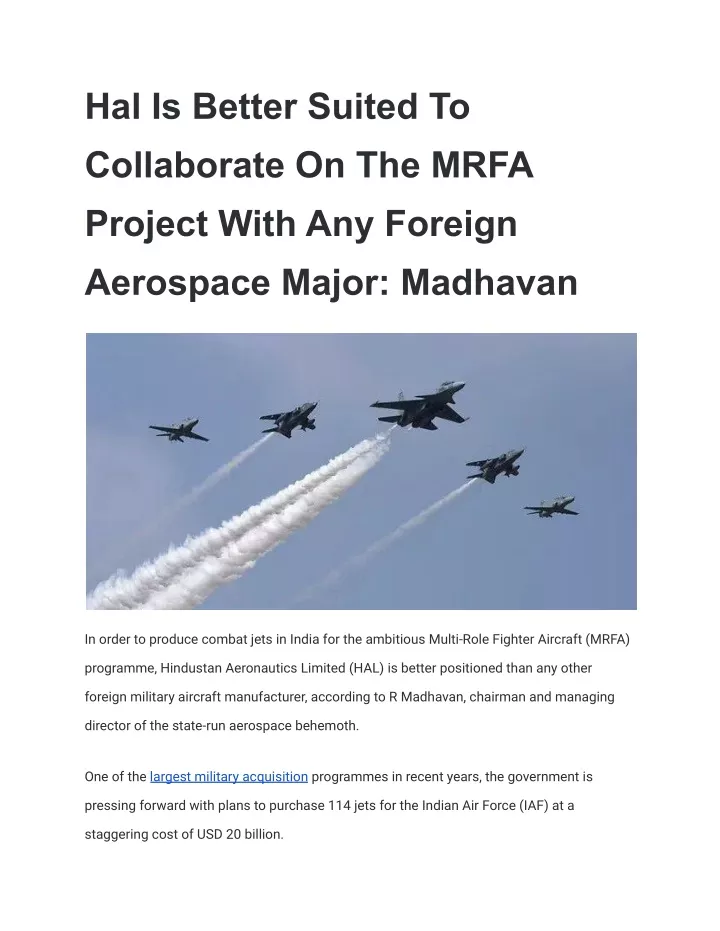 Hal Is Better Suited To Collaborate On The MRFA Project With Any Foreign Aerospace Major: Madhavan

In order to produce combat jets in India for the ambitious Multi-Role Fighter Aircraft (MRFA) programme, Hindustan Aeronautics Limited (HAL) is better positioned than any other foreign military aircraft manufacturer, according to R Madhavan, chairman and managing director of the state-run aerospace behemoth.

One of the largest military acquisition programmes in recent years, the government is pressing forward with plans to purchase 114 jets for the Indian Air Force (IAF) at a staggering cost of USD 20 billion.